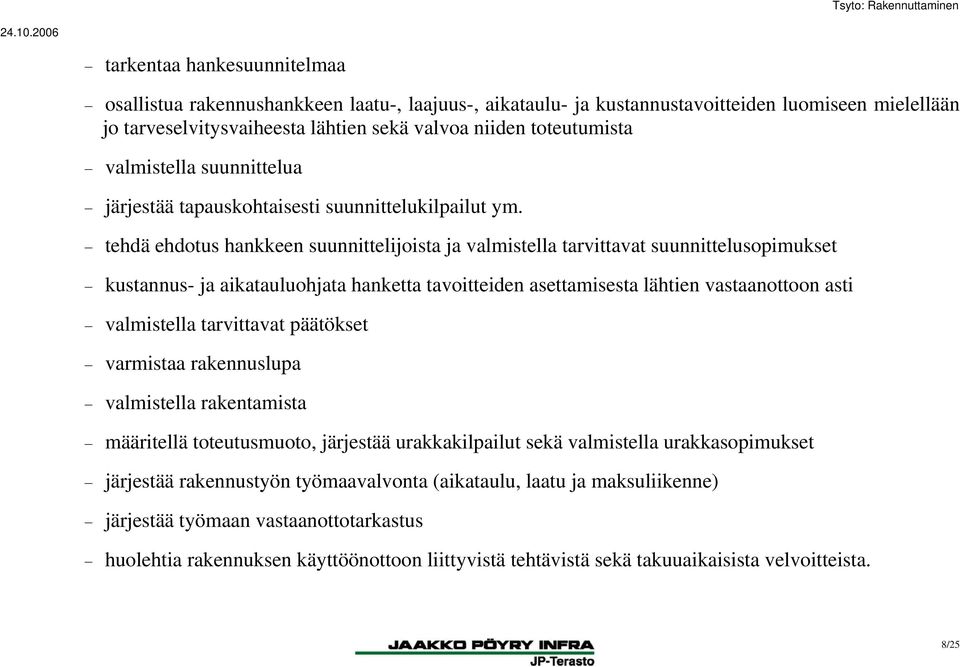 Tsyto: Rakennuttaminen

24.10.2006

– tarkentaa hankesuunnitelmaa

– osallistua rakennushankkeen laatu-, laajuus-, aikataulu- ja kustannustavoitteiden luomiseen mielellään jo tarveselvitysvaiheesta lähtien sekä valvoa niiden toteutumista

– valmistella suunnittelua

– järjestää tapauskohtaisesti suunnittelukilpailut ym.

– tehdä ehdotus hankkeen suunnittelijoista ja valmistella tarvittavat suunnittelusopimukset

– kustannus- ja aikatauluohjata hanketta tavoitteiden asettamisesta lähtien vastaanottoon asti

– valmistella tarvittavat päätökset

– varmistaa rakennuslupa

– valmistella rakentamista

– määritellä toteutusmuoto, järjestää urakkakilpailut sekä valmistella urakkasopimukset

– järjestää rakennustyön työmaavalvonta (aikataulu, laatu ja maksuliikenne)

– järjestää työmaan vastaanottotarkastus

– huolehtia rakennuksen käyttöönottoon liittyvistä tehtävistä sekä takuuaikaisista velvoitteista.

JAAKKO PÖYRY INFRA
JP-Terasto

8/25